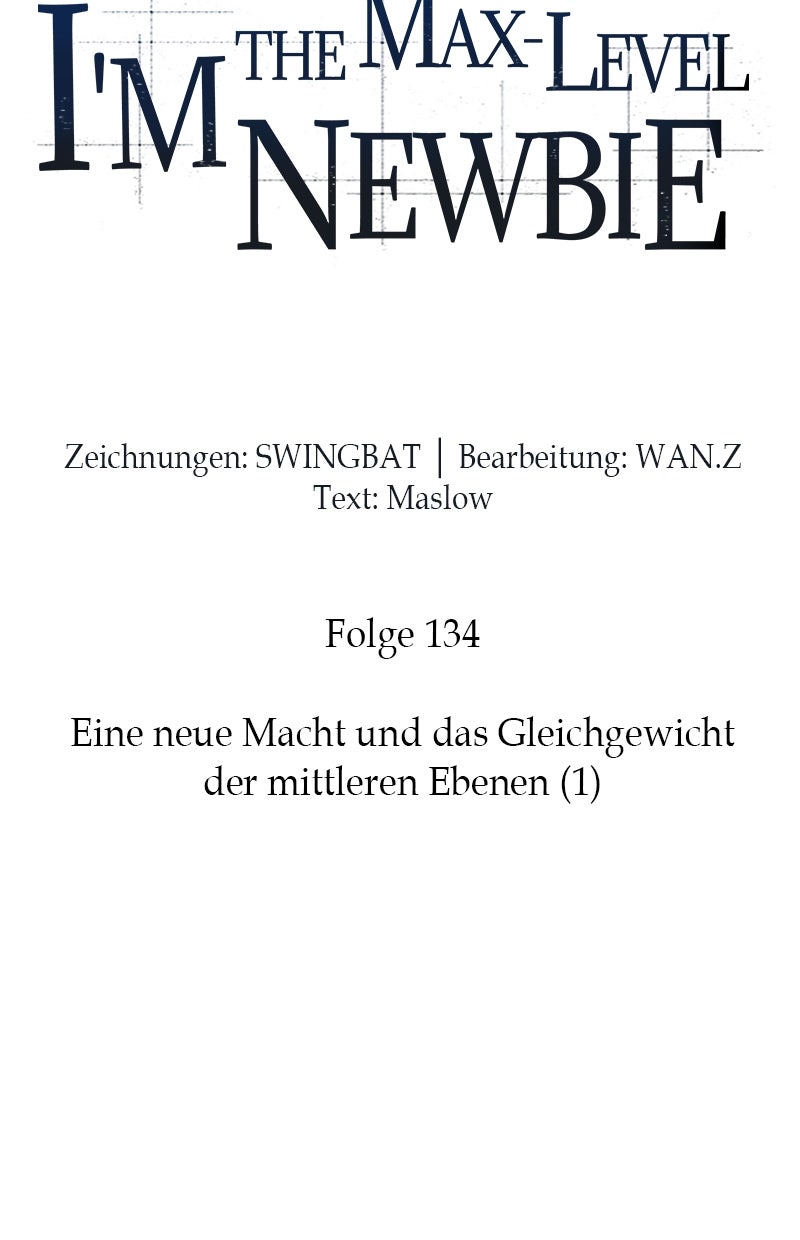 I'M THE MAX-LEVEL NEWBIE

Zeichnungen: SWINGBAT | Bearbeitung: WAN.Z
Text: Maslow

Folge 134

Eine neue Macht und das Gleichgewicht der mittleren Ebenen (1)